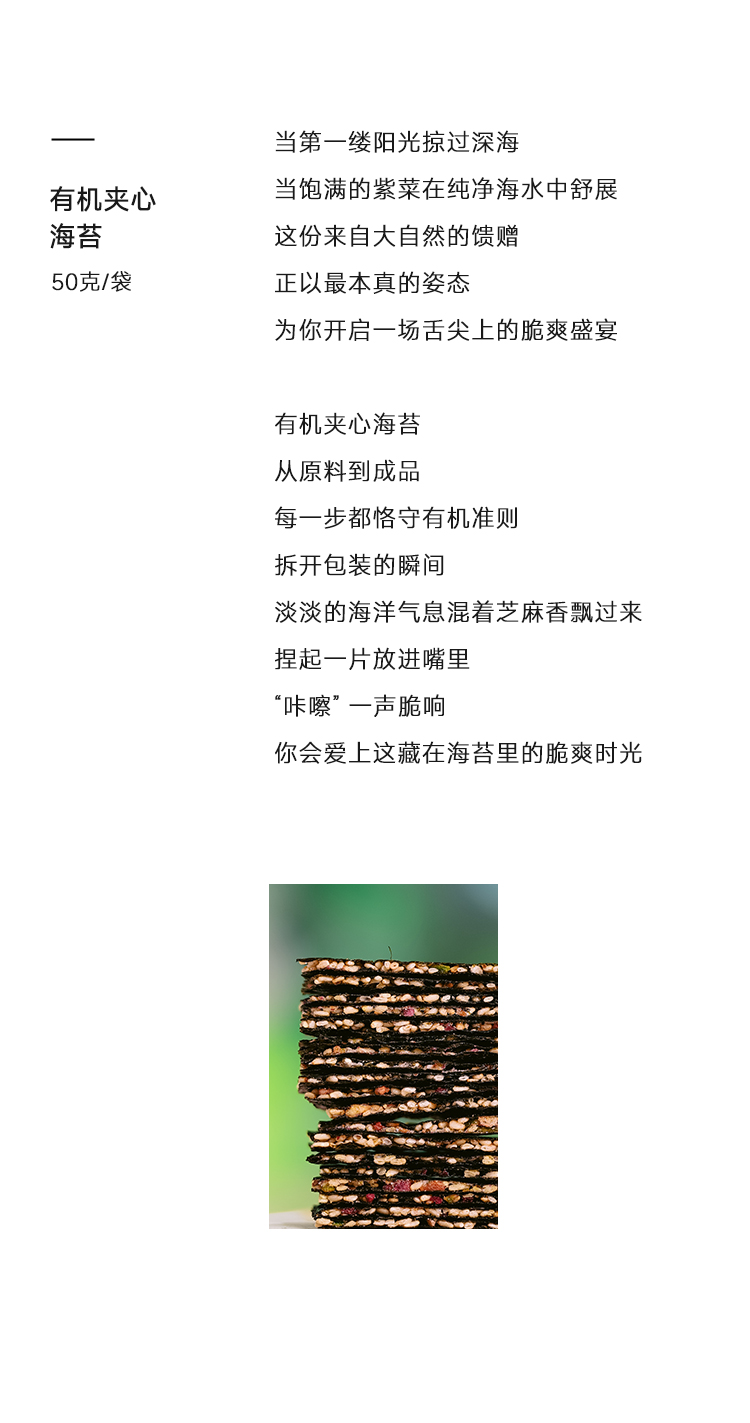 有机夹心
海苔
50克/袋

当第一缕阳光掠过深海
当饱满的紫菜在纯净海水中舒展
这份来自大自然的馈赠
正以最本真的姿态
为你开启一场舌尖上的脆爽盛宴

有机夹心海苔
从原料到成品
每一步都恪守有机准则
拆开包装的瞬间
淡淡的海洋气息混着芝麻香飘过来
捏起一片放进嘴里
“咔嚓”一声脆响
你会爱上这藏在海苔里的脆爽时光